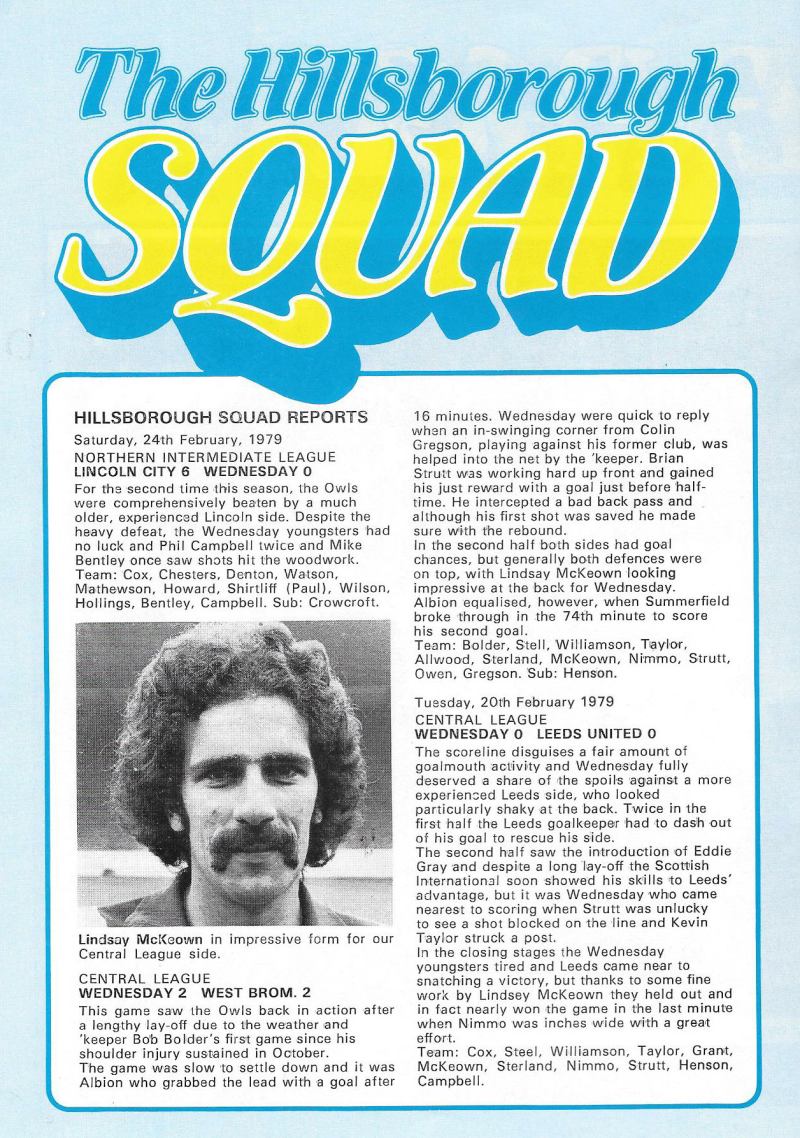 The Hillsborough SQUAD

HILLSBOROUGH SQUAD REPORTS

Saturday, 24th February, 1979
NORTHERN INTERMEDIATE LEAGUE
LINCOLN CITY 6 WEDNESDAY 0

For the second time this season, the Owls were comprehensively beaten by a much older, experienced Lincoln side. Despite the heavy defeat, the Wednesday youngsters had no luck and Phil Campbell twice and Mike Bentley once saw shots hit the woodwork.
Team: Cox, Chesters, Denton, Watson, Mathewson, Howard, Shirtliff (Paul), Wilson, Hollings, Bentley, Campbell. Sub: Crowcroft.

Lindsay McKeown in impressive form for our Central League side.

CENTRAL LEAGUE
WEDNESDAY 2 WEST BROM. 2

This game saw the Owls back in action after a lengthy lay-off due to the weather and 'keeper Bob Bolder's first game since his shoulder injury sustained in October.
The game was slow to settle down and it was Albion who grabbed the lead with a goal after 16 minutes. Wednesday were quick to reply when an in-swinging corner from Colin Gregson, playing against his former club, was helped into the net by the 'keeper. Brian Strutt was working hard up front and gained his just reward with a goal just before half-time. He intercepted a bad back pass and although his first shot was saved he made sure with the rebound.
In the second half both sides had goal chances, but generally both defences were on top, with Lindsay McKeown looking impressive at the back for Wednesday. Albion equalised, however, when Summerfield broke through in the 74th minute to score his second goal.
Team: Bolder, Stell, Williamson, Taylor, Allwood, Sterland, McKeown, Nimmo, Strutt, Owen, Gregson. Sub: Henson.

Tuesday, 20th February 1979
CENTRAL LEAGUE
WEDNESDAY 0 LEEDS UNITED 0

The scoreline disguises a fair amount of goalmouth activity and Wednesday fully deserved a share of the spoils against a more experienced Leeds side, who looked particularly shaky at the back. Twice in the first half the Leeds goalkeeper had to dash out of his goal to rescue his side.
The second half saw the introduction of Eddie Gray and despite a long lay-off the Scottish International soon showed his skills to Leeds' advantage, but it was Wednesday who came nearest to scoring when Strutt was unlucky to see a shot blocked on the line and Kevin Taylor struck a post.
In the closing stages the Wednesday youngsters tired and Leeds came near to snatching a victory, but thanks to some fine work by Lindsey McKeown they held out and in fact nearly won the game in the last minute when Nimmo was inches wide with a great effort.
Team: Cox, Steel, Williamson, Taylor, Grant, McKeown, Sterland, Nimmo, Strutt, Henson, Campbell.